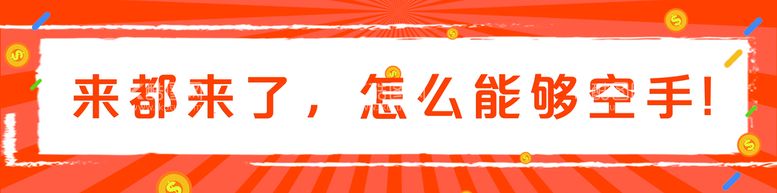 来都来了，怎么能够空手！